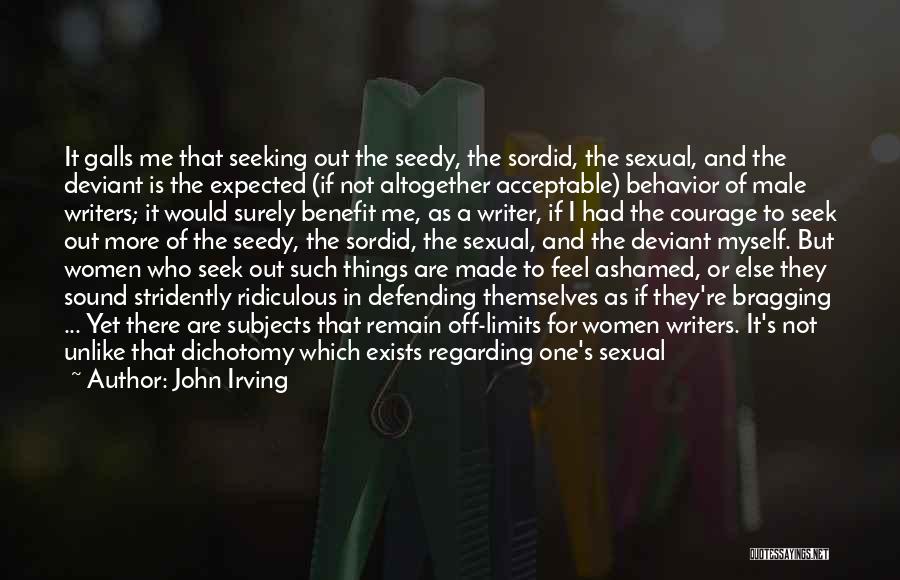 It galls me that seeking out the seedy, the sordid, the sexual, and the deviant is the expected (if not altogether acceptable) behavior of male writers; it would surely benefit me, as a writer, if I had the courage to seek out more of the seedy, the sordid, the sexual, and the deviant myself. But women who seek out such things are made to feel ashamed, or else they sound stridently ridiculous in defending themselves as if they're bragging ... Yet there are subjects that remain off-limits for women writers. It's not unlike that dichotomy which exists regarding one's sexual

~ Author: John Irving

QUOTESSAYINGS.NET